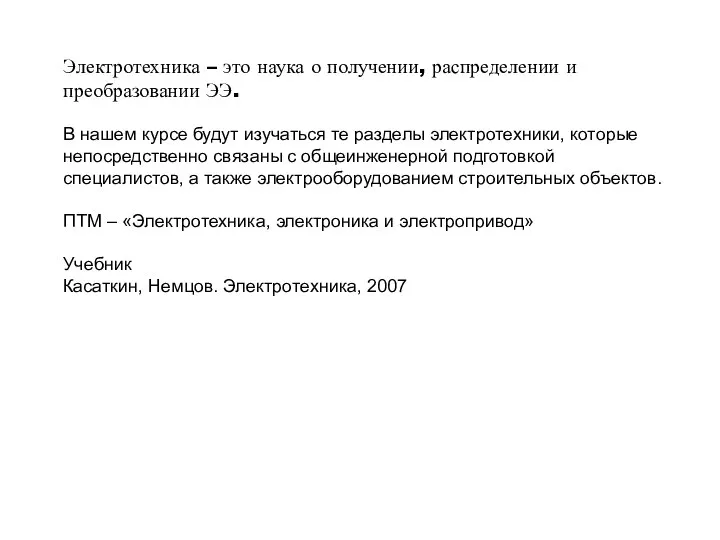 Электротехника – это наука о получении, распределении и преобразовании ЭЭ.

В нашем курсе будут изучаться те разделы электротехники, которые непосредственно связаны с общеинженерной подготовкой специалистов, а также электрооборудованием строительных объектов.

ПТМ – «Электротехника, электроника и электропривод»

Учебник
Касаткин, Немцов. Электротехника, 2007